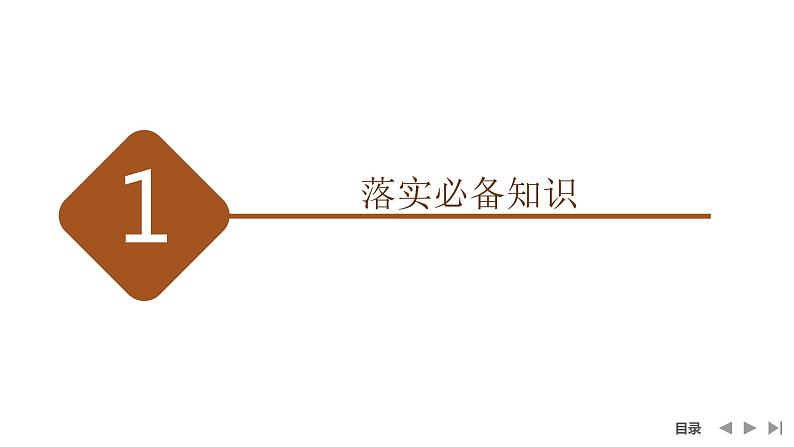 1

落实必备知识

目录